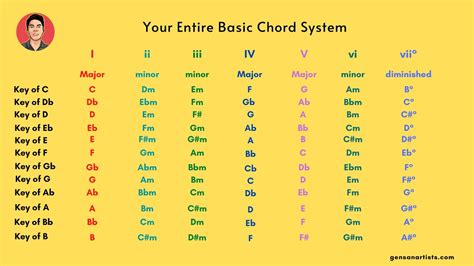 Your Entire Basic Chord System

| | I | ii | iii | IV | V | vi | vii° |
|---|---|---|---|---|---|---|---|
| | Major | minor | minor | Major | Major | minor | diminished |
| Key of C | C | Dm | Em | F | G | Am | B° |
| Key of Db | Db | Ebm | Fm | Gb | Ab | Bbm | C° |
| Key of D | D | Em | F# | G | A | Bm | C#° |
| Key of Eb | Eb | Fm | Gm | Ab | Bb | Cm | D° |
| Key of E | E | F#m | G#m | A | B | C#m | D#° |
| Key of F | F | Gm | Am | Bb | C | Dm | Eb° |
| Key of Gb | Gb | Abm | Bbm | Cb | Db | Ebm | F° |
| Key of G | G | Am | Bm | C | D | Em | F#° |
| Key of Ab | Ab | Bbm | Cm | Db | Eb | Fm | G° |
| Key of A | A | Bm | C#m | D | E | F#m | G#° |
| Key of Bb | Bb | Cm | Dm | Eb | F | Gm | A° |
| Key of B | B | C#m | D#m | F | F# | G#m | A#° |

gensanartists.com